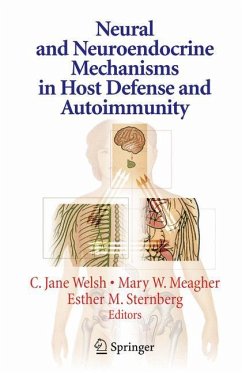 Neural and Neuroendocrine Mechanisms in Host Defense and Autoimmunity

C. Jane Welsh • Mary W. Meagher
Esther M. Sternberg
Editors

Springer